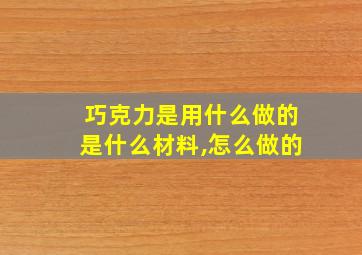 巧克力是用什么做的
是什么材料,怎么做的